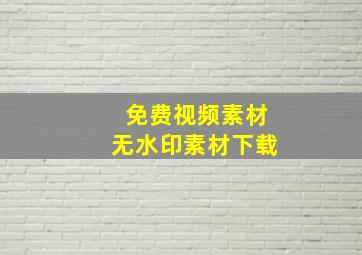 免费视频素材
无水印素材下载